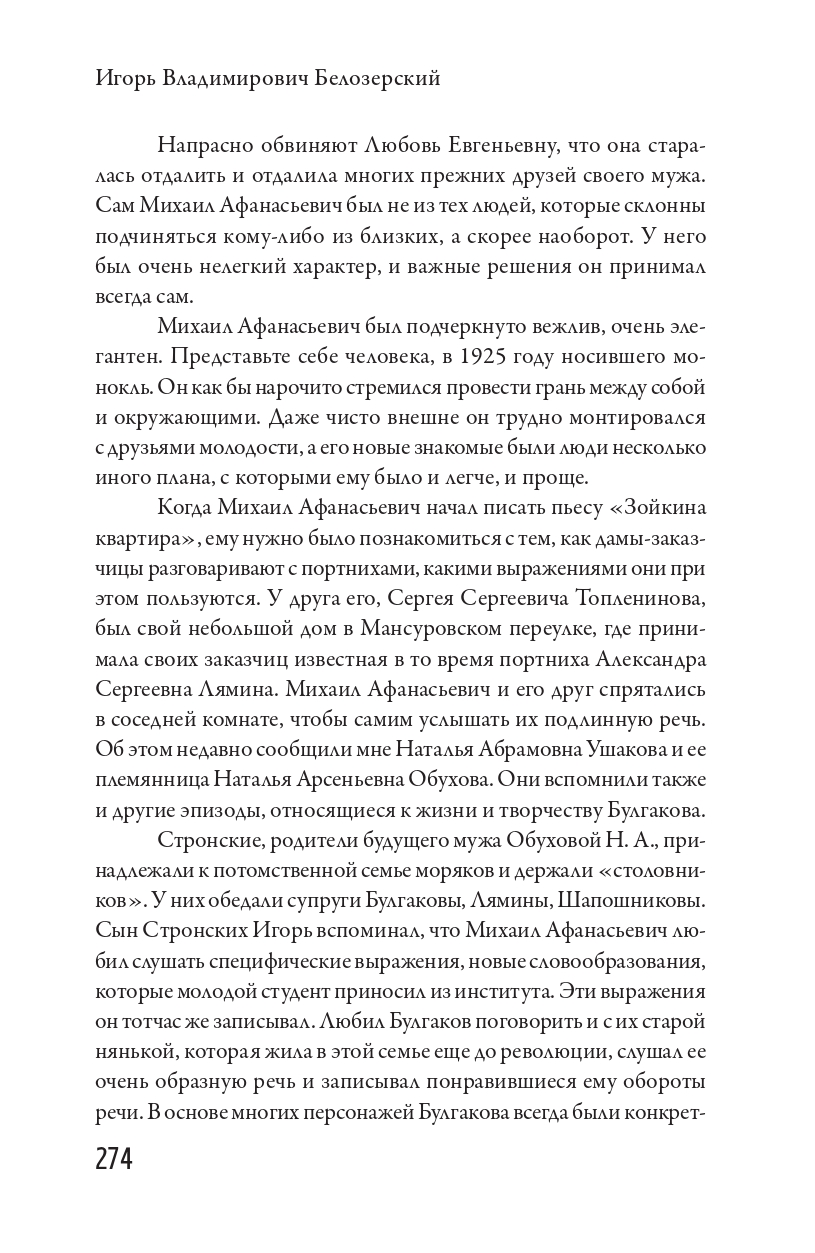 Игорь Владимирович Белозерский

Напрасно обвиняют Любовь Евгеньевну, что она старалась отдалить и отдалила многих прежних друзей своего мужа. Сам Михаил Афанасьевич был не из тех людей, которые склонны подчиняться кому-либо из близких, а скорее наоборот. У него был очень нелегкий характер, и важные решения он принимал всегда сам.

Михаил Афанасьевич был подчеркнуто вежлив, очень элегантен. Представьте себе человека, в 1925 году носившего монокль. Он как бы нарочито стремился провести грань между собой и окружающими. Даже чисто внешне он трудно монтировался с друзьями молодости, а его новые знакомые были люди несколько иного плана, с которыми ему было и легче, и проще.

Когда Михаил Афанасьевич начал писать пьесу «Зойкина квартира», ему нужно было познакомиться с тем, как дамы-заказчицы разговаривают с портнихами, какими выражениями они при этом пользуются. У друга его, Сергея Сергеевича Топленинова, был свой небольшой дом в Мансуровском переулке, где принимала своих заказчиц известная в то время портниха Александра Сергеевна Лямина. Михаил Афанасьевич и его друг спрятались в соседней комнате, чтобы самим услышать их подлинную речь. Об этом недавно сообщили мне Наталья Абрамовна Ушакова и ее племянница Наталья Арсеньевна Обухова. Они вспомнили также и другие эпизоды, относящиеся к жизни и творчеству Булгакова.

Стронские, родители будущего мужа Обуховой Н. А., принадлежали к потомственной семье моряков и держали «столовников». У них обедали супруги Булгаковы, Лямины, Шапошниковы. Сын Стронских Игорь вспоминал, что Михаил Афанасьевич любил слушать специфические выражения, новые словообразования, которые молодой студент приносил из института. Эти выражения он тотчас же записывал. Любил Булгаков поговорить и с их старой нянькой, которая жила в этой семье еще до революции, слушал ее очень образную речь и записывал понравившиеся ему обороты речи. В основе многих персонажей Булгакова всегда были конкрет-

274